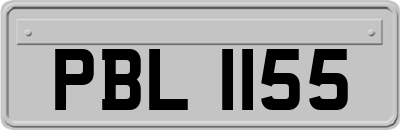 PBL 1155